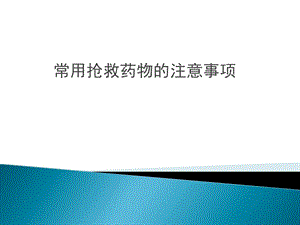 常用抢救药物的注意事项